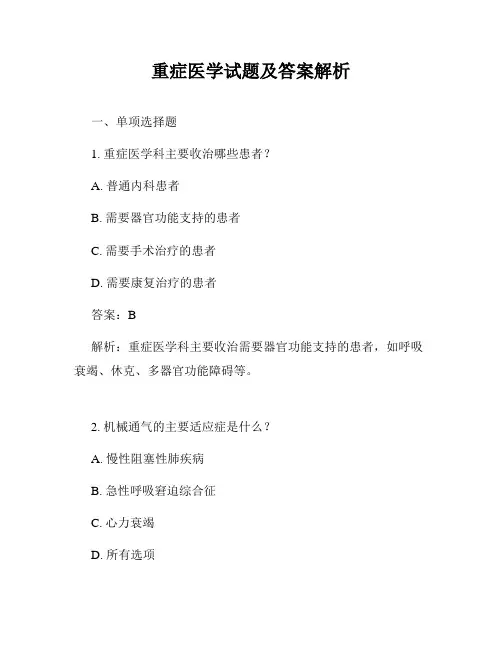 重症医学试题及答案解析

一、单项选择题

1. 重症医学科主要收治哪些患者？

A. 普通内科患者

B. 需要器官功能支持的患者

C. 需要手术治疗的患者

D. 需要康复治疗的患者

答案：B

解析：重症医学科主要收治需要器官功能支持的患者，如呼吸衰竭、休克、多器官功能障碍等。

2. 机械通气的主要适应症是什么？

A. 慢性阻塞性肺疾病

B. 急性呼吸窘迫综合征

C. 心力衰竭

D. 所有选项